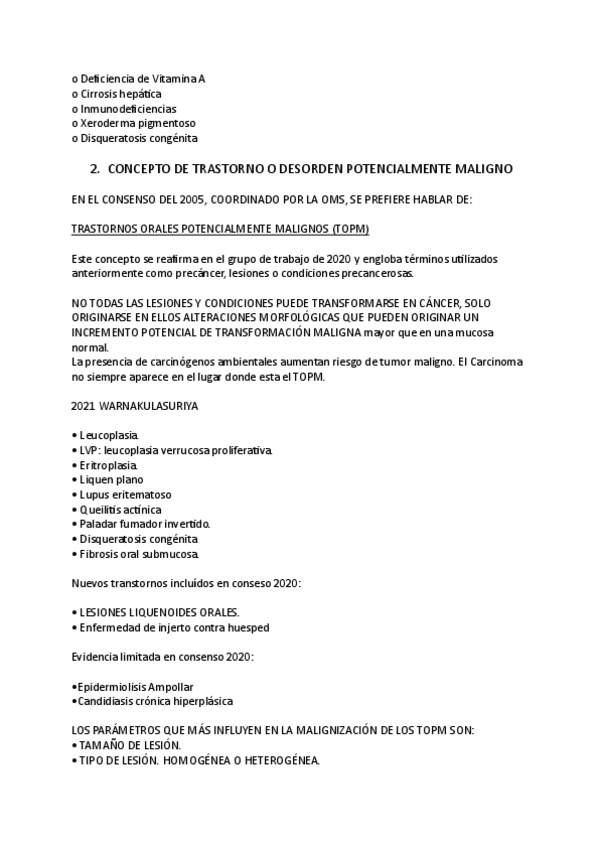 o Deficiencia de Vitamina A
o Cirrosis hepática
o Inmunodeficiencias
o Xeroderma pigmentoso
o Disqueratosis congénita

2. CONCEPTO DE TRASTORNO O DESORDEN POTENCIALMENTE MALIGNO

EN EL CONSENSO DEL 2005, COORDINADO POR LA OMS, SE PREFIERE HABLAR DE:

TRASTORNOS ORALES POTENCIALMENTE MALIGNOS (TOPM)

Este concepto se reafirma en el grupo de trabajo de 2020 y engloba términos utilizados anteriormente como precáncer, lesiones o condiciones precancerosas.

NO TODAS LAS LESIONES Y CONDICIONES PUEDE TRANSFORMARSE EN CÁNCER, SOLO ORIGINARSE EN ELLOS ALTERACIONES MORFOLÓGICAS QUE PUEDEN ORIGINAR UN INCREMENTO POTENCIAL DE TRANSFORMACIÓN MALIGNA mayor que en una mucosa normal.
La presencia de carcinógenos ambientales aumentan riesgo de tumor maligno. El Carcinoma no siempre aparece en el lugar donde esta el TOPM.

2021 WARNAKULASURIYA

• Leucoplasia.
• LVP: leucoplasia verrucosa proliferativa.
• Eritroplasia.
• Liquen plano
• Lupus eritematoso
• Queilitis actínica
• Paladar fumador invertido.
• Disqueratosis congénita
• Fibrosis oral submucosa.

Nuevos transtornos incluídos en conseso 2020:

• LESIONES LIQUENOIDES ORALES.
• Enfermedad de injerto contra huesped

Evidencia limitada en consenso 2020:

•Epidermiolisis Ampollar
•Candidiasis crónica hiperplásica

LOS PARÁMETROS QUE MÁS INFLUYEN EN LA MALIGNIZACIÓN DE LOS TOPM SON:
• TAMAÑO DE LESIÓN.
• TIPO DE LESIÓN. HOMOGÉNEA O HETEROGÉNEA.